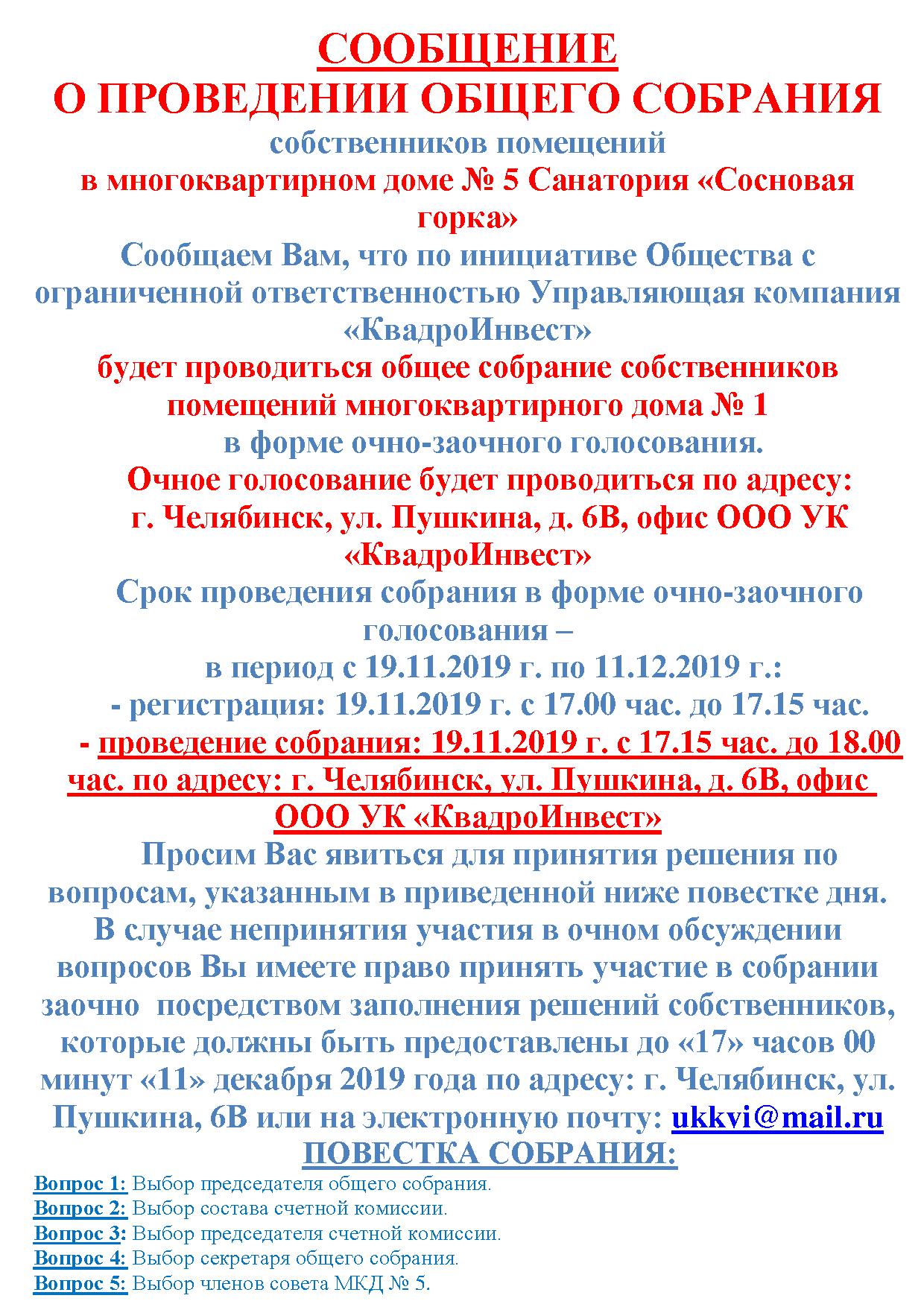 СООБЩЕНИЕ
О ПРОВЕДЕНИИ ОБЩЕГО СОБРАНИЯ
собственников помещений
в многоквартирном доме № 5 Санатория «Сосновая горка»

Сообщаем Вам, что по инициативе Общества с ограниченной ответственностью Управляющая компания «КвадроИнвест»
будет проводиться общее собрание собственников помещений многоквартирного дома № 1
в форме очно-заочного голосования.
Очное голосование будет проводиться по адресу: г. Челябинск, ул. Пушкина, д. 6В, офис ООО УК «КвадроИнвест»
Срок проведения собрания в форме очно-заочного голосования –
в период с 19.11.2019 г. по 11.12.2019 г.:
- регистрация: 19.11.2019 г. с 17.00 час. до 17.15 час.
- проведение собрания: 19.11.2019 г. с 17.15 час. до 18.00 час. по адресу: г. Челябинск, ул. Пушкина, д. 6В, офис ООО УК «КвадроИнвест»
Просим Вас явиться для принятия решения по вопросам, указанным в приведенной ниже повестке дня. В случае непринятия участия в очном обсуждении вопросов Вы имеете право принять участие в собрании заочно посредством заполнения решений собственников, которые должны быть предоставлены до «17» часов 00 минут «11» декабря 2019 года по адресу: г. Челябинск, ул. Пушкина, 6В или на электронную почту: ukkvi@mail.ru
ПОВЕСТКА СОБРАНИЯ:
Вопрос 1: Выбор председателя общего собрания.
Вопрос 2: Выбор состава счетной комиссии.
Вопрос 3: Выбор председателя счетной комиссии.
Вопрос 4: Выбор секретаря общего собрания.
Вопрос 5: Выбор членов совета МКД № 5.